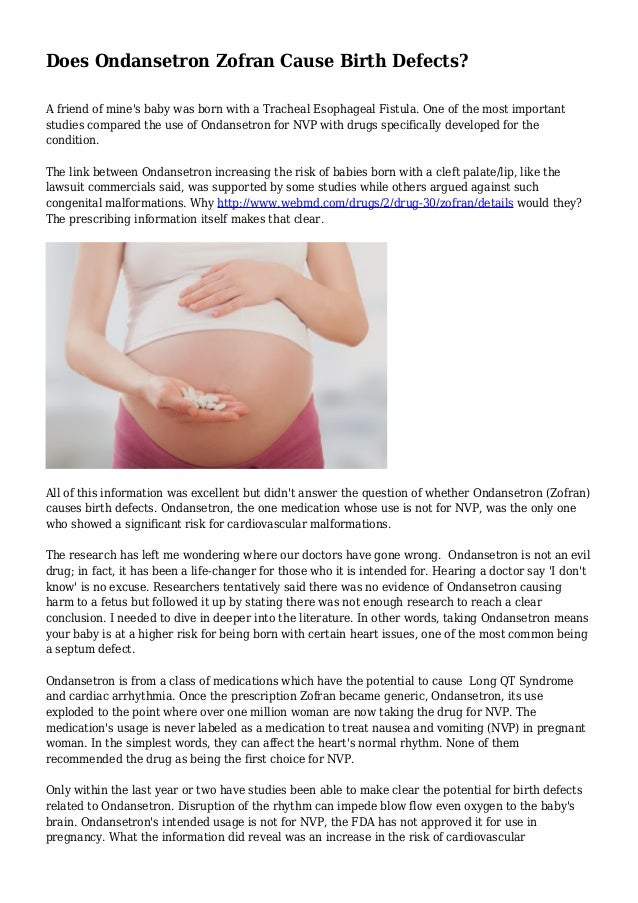 Does Ondansetron Zofran Cause Birth Defects?

A friend of mine's baby was born with a Tracheal Esophageal Fistula. One of the most important studies compared the use of Ondansetron for NVP with drugs specifically developed for the condition.

The link between Ondansetron increasing the risk of babies born with a cleft palate/lip, like the lawsuit commercials said, was supported by some studies while others argued against such congenital malformations. Why http://www.webmd.com/drugs/2/drug-30/zofran/details would they? The prescribing information itself makes that clear.

All of this information was excellent but didn't answer the question of whether Ondansetron (Zofran) causes birth defects. Ondansetron, the one medication whose use is not for NVP, was the only one who showed a significant risk for cardiovascular malformations.

The research has left me wondering where our doctors have gone wrong. Ondansetron is not an evil drug; in fact, it has been a life-changer for those who it is intended for. Hearing a doctor say 'I don't know' is no excuse. Researchers tentatively said there was no evidence of Ondansetron causing harm to a fetus but followed it up by stating there was not enough research to reach a clear conclusion. I needed to dive in deeper into the literature. In other words, taking Ondansetron means your baby is at a higher risk for being born with certain heart issues, one of the most common being a septum defect.

Ondansetron is from a class of medications which have the potential to cause Long QT Syndrome and cardiac arrhythmia. Once the prescription Zofran became generic, Ondansetron, its use exploded to the point where over one million woman are now taking the drug for NVP. The medication's usage is never labeled as a medication to treat nausea and vomiting (NVP) in pregnant woman. In the simplest words, they can affect the heart's normal rhythm. None of them recommended the drug as being the first choice for NVP.

Only within the last year or two have studies been able to make clear the potential for birth defects related to Ondansetron. Disruption of the rhythm can impede blow flow even oxygen to the baby's brain. Ondansetron's intended usage is not for NVP, the FDA has not approved it for use in pregnancy. What the information did reveal was an increase in the risk of cardiovascular